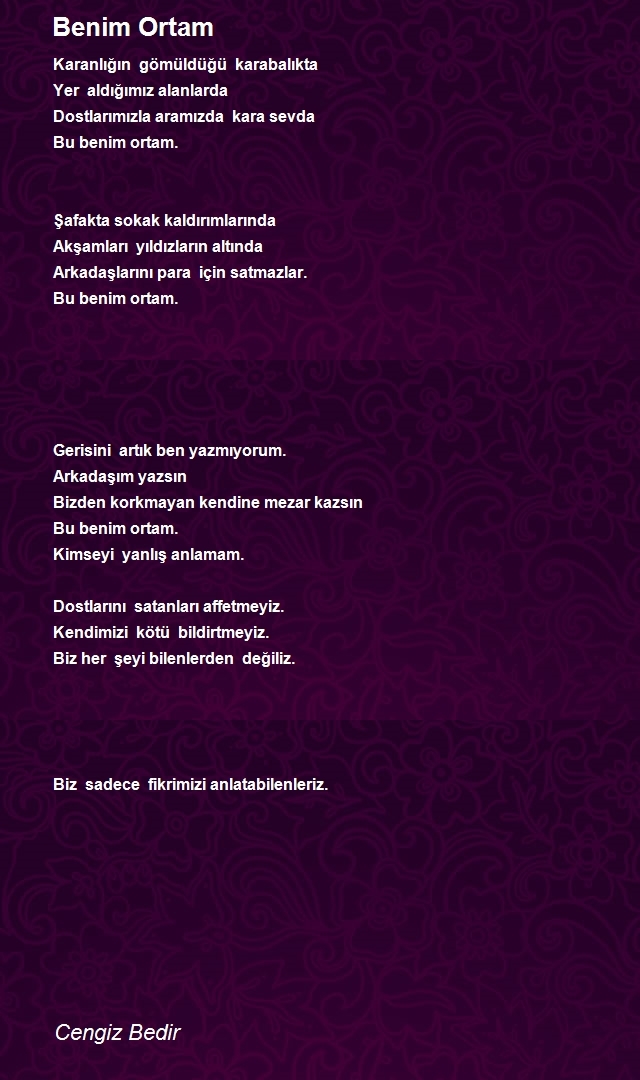 Benim Ortam

Karanlığın gömüldüğü karabalıkta
Yer aldığımız alanlarda
Dostlarımızla aramızda kara sevda
Bu benim ortam.

Şafakta sokak kaldırımlarında
Akşamları yıldızların altında
Arkadaşlarını para için satmazlar.
Bu benim ortam.

Gerisini artık ben yazmıyorum.
Arkadaşım yazsın
Bizden korkmayan kendine mezar kazsın
Bu benim ortam.
Kimseyi yanlış anlamam.

Dostlarını satanları affetmeyiz.
Kendimizi kötü bildirtmeyiz.
Biz her şeyi bilenlerden değiliz.

Biz sadece fikrimizi anlatabilenleriz.

Cengiz Bedir